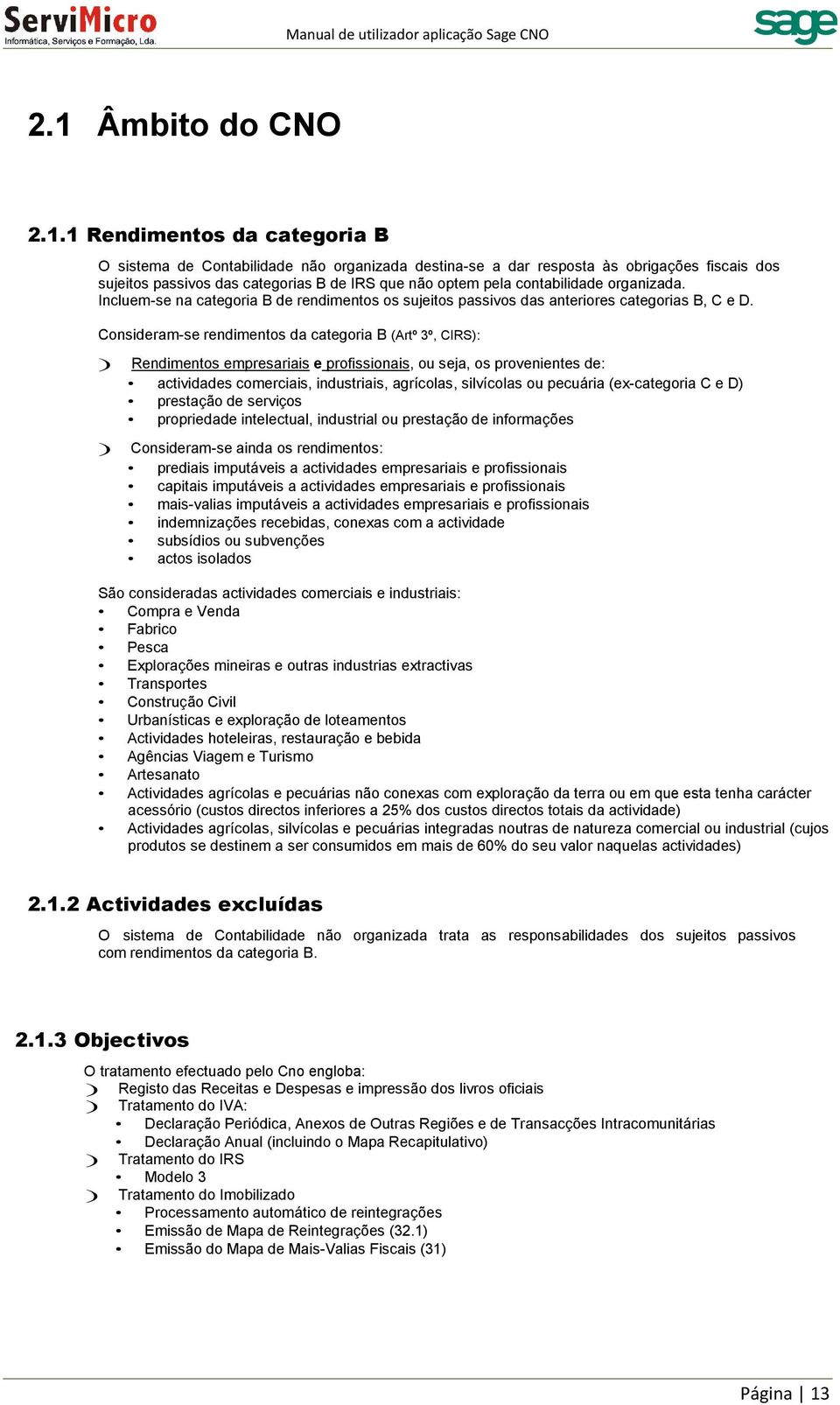 ServiMicro
Informática, Serviços e Formação, Lda.

Manual de utilizador aplicação Sage CNO

sage

2.1 Âmbito do CNO

2.1.1 Rendimentos da categoria B

O sistema de Contabilidade não organizada destina-se a dar resposta às obrigações fiscais dos sujeitos passivos das categorias B de IRS que não optem pela contabilidade organizada.
Incluem-se na categoria B de rendimentos os sujeitos passivos das anteriores categorias B, C e D.

Consideram-se rendimentos da categoria B (Artº 3º, CIRS):

Rendimentos empresariais e profissionais, ou seja, os provenientes de:
• actividades comerciais, industriais, agrícolas, silvícolas ou pecuária (ex-categoria C e D)
• prestação de serviços
• propriedade intelectual, industrial ou prestação de informações

Consideram-se ainda os rendimentos:
• prediais imputáveis a actividades empresariais e profissionais
• capitais imputáveis a actividades empresariais e profissionais
• mais-valias imputáveis a actividades empresariais e profissionais
• indemnizações recebidas, conexas com a actividade
• subsídios ou subvenções
• actos isolados

São consideradas actividades comerciais e industriais:
• Compra e Venda
• Fabrico
• Pesca
• Explorações mineiras e outras industrias extractivas
• Transportes
• Construção Civil
• Urbanísticas e exploração de loteamentos
• Actividades hoteleiras, restauração e bebida
• Agências Viagem e Turismo
• Artesanato
• Actividades agrícolas e pecuárias não conexas com exploração da terra ou em que esta tenha carácter acessório (custos directos inferiores a 25% dos custos directos totais da actividade)
• Actividades agrícolas, silvícolas e pecuárias integradas noutras de natureza comercial ou industrial (cujos produtos se destinem a ser consumidos em mais de 60% do seu valor naquelas actividades)

2.1.2 Actividades excluídas

O sistema de Contabilidade não organizada trata as responsabilidades dos sujeitos passivos com rendimentos da categoria B.

2.1.3 Objectivos

O tratamento efectuado pelo Cno engloba:
Registo das Receitas e Despesas e impressão dos livros oficiais
Tratamento do IVA:
• Declaração Periódica, Anexos de Outras Regiões e de Transacções Intracomunitárias
• Declaração Anual (incluindo o Mapa Recapitulativo)
Tratamento do IRS
• Modelo 3
Tratamento do Imobilizado
• Processamento automático de reintegrações
• Emissão de Mapa de Reintegrações (32.1)
• Emissão do Mapa de Mais-Valias Fiscais (31)

Página | 13